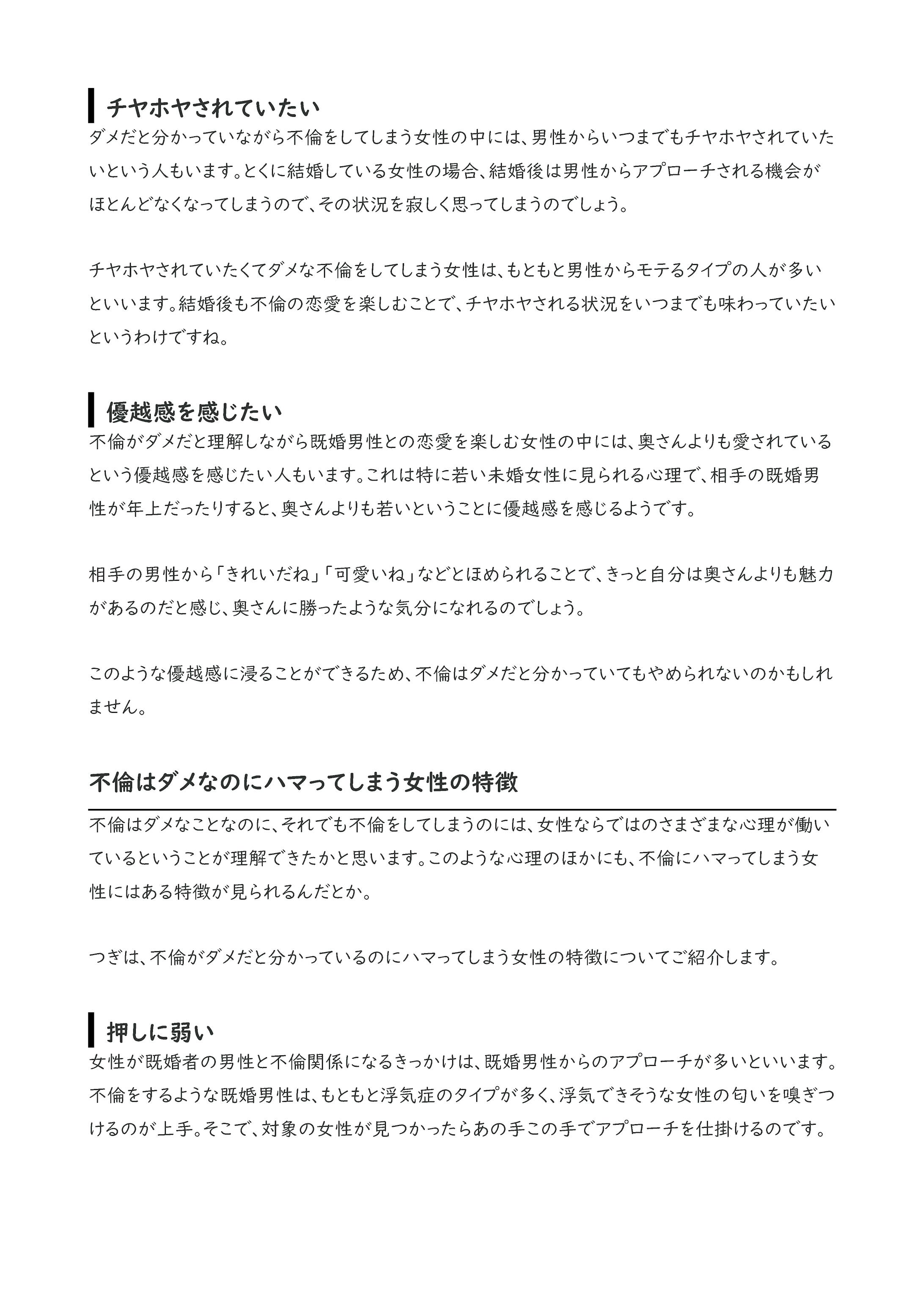 チヤホヤされていたい

ダメだと分かっていながら不倫をしてしまう女性の中には、男性からいつまでもチヤホヤされていたいという人もいます。とくに結婚している女性の場合、結婚後は男性からアプローチされる機会がほとんどなくなってしまうので、その状況を寂しく思ってしまうのでしょう。

チヤホヤされていたくてダメな不倫をしてしまう女性は、もともと男性からモテるタイプの人が多いといいます。結婚後も不倫の恋愛を楽しむことで、チヤホヤされる状況をいつまでも味わっていたいというわけですね。

優越感を感じたい

不倫がダメだと理解しながら既婚男性との恋愛を楽しむ女性の中には、奥さんよりも愛されているという優越感を感じたい人もいます。これは特に若い未婚女性に見られる心理で、相手の既婚男性が年上だったりすると、奥さんよりも若いということに優越感を感じるようです。

相手の男性から「きれいだね」「可愛いね」などとほめられることで、きっと自分は奥さんよりも魅力があるのだと感じ、奥さんに勝ったような気分になれるのでしょう。

このような優越感に浸ることができるため、不倫はダメだと分かっていてもやめられないのかもしれません。

不倫はダメなのにハマってしまう女性の特徴

不倫はダメなことなのに、それでも不倫をしてしまうのには、女性ならではのさまざまな心理が働いているということが理解できたかと思います。このような心理のほかにも、不倫にハマってしまう女性にはある特徴が見られるんだとか。

つぎは、不倫がダメだと分かっているのにハマってしまう女性の特徴についてご紹介します。

押しに弱い

女性が既婚者の男性と不倫関係になるきっかけは、既婚男性からのアプローチが多いといいます。不倫をするような既婚男性は、もともと浮気症のタイプが多く、浮気できそうな女性の匂いを嗅ぎつけるのが上手。そこで、対象の女性が見つかったらあの手この手でアプローチを仕掛けるのです。